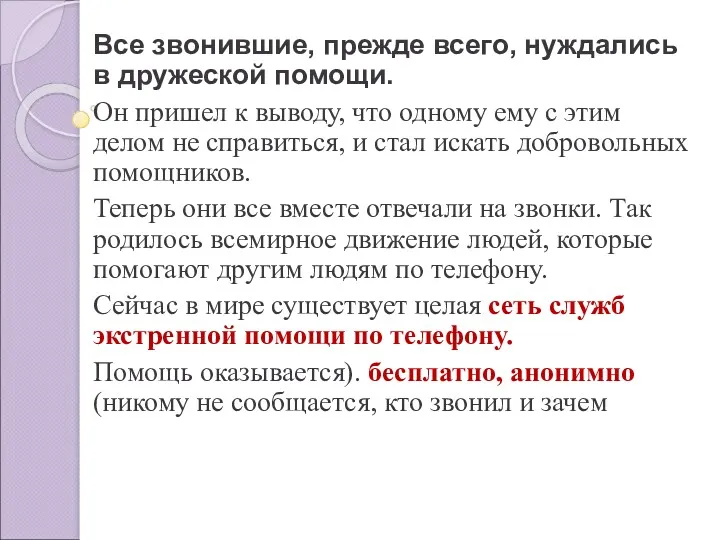 Все звонившие, прежде всего, нуждались в дружеской помощи.

Он пришел к выводу, что одному ему с этим делом не справиться, и стал искать добровольных помощников.

Теперь они все вместе отвечали на звонки. Так родилось всемирное движение людей, которые помогают другим людям по телефону.

Сейчас в мире существует целая сеть служб экстренной помощи по телефону.

Помощь оказывается). бесплатно, анонимно (никому не сообщается, кто звонил и зачем